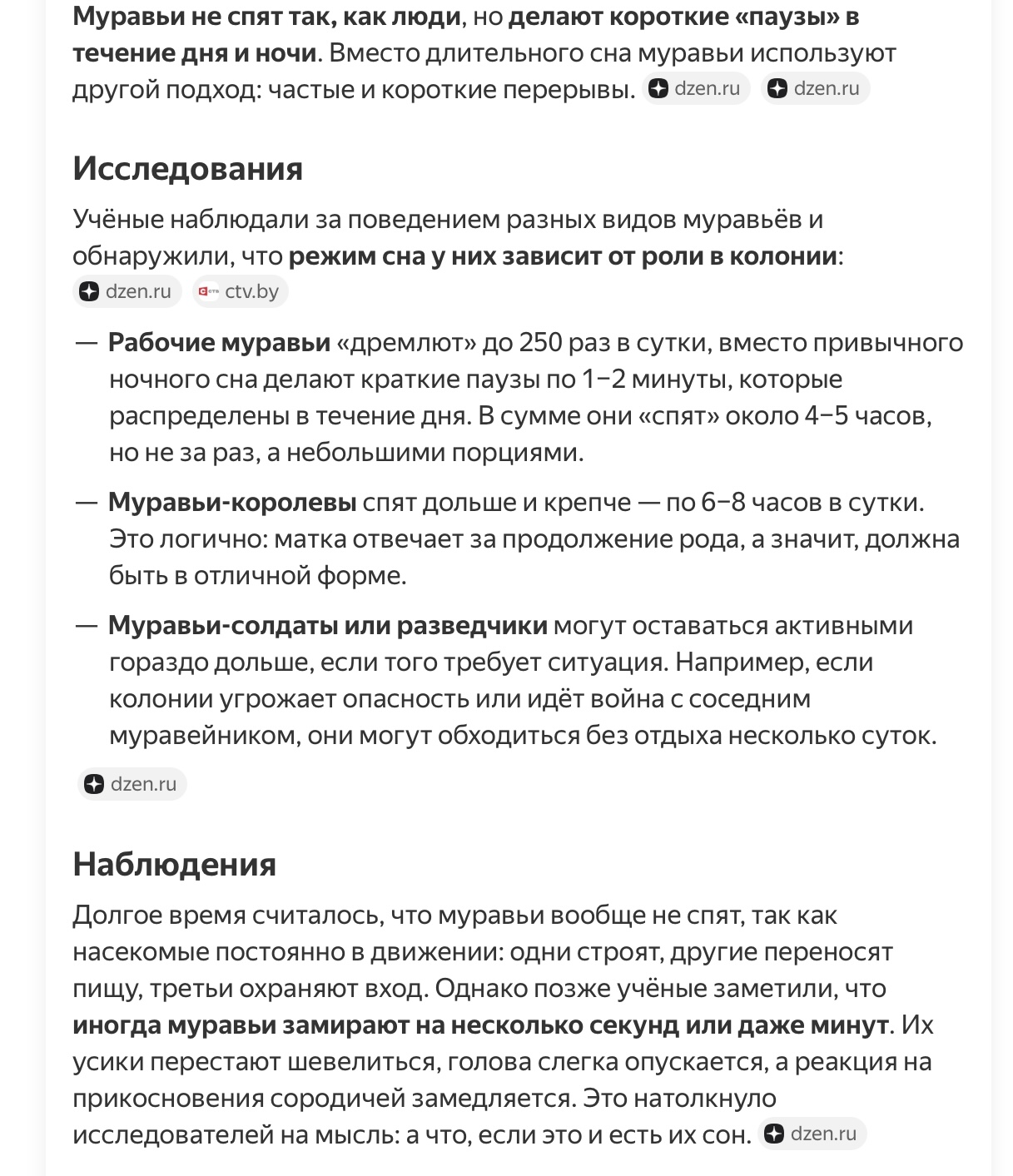 Муравьи не спят так, как люди, но делают короткие «паузы» в течение дня и ночи. Вместо длительного сна муравьи используют другой подход: частые и короткие перерывы. dzen.ru dzen.ru

Исследования

Учёные наблюдали за поведением разных видов муравьёв и обнаружили, что режим сна у них зависит от роли в колонии: dzen.ru ctv.by

— Рабочие муравьи «дремлют» до 250 раз в сутки, вместо привычного ночного сна делают краткие паузы по 1–2 минуты, которые распределены в течение дня. В сумме они «спят» около 4–5 часов, но не за раз, а небольшими порциями.

— Муравьи-королевы спят дольше и крепче — по 6–8 часов в сутки. Это логично: матка отвечает за продолжение рода, а значит, должна быть в отличной форме.

— Муравьи-солдаты или разведчики могут оставаться активными гораздо дольше, если того требует ситуация. Например, если колонии угрожает опасность или идёт война с соседним муравейником, они могут обходиться без отдыха несколько суток.

dzen.ru

Наблюдения

Долгое время считалось, что муравьи вообще не спят, так как насекомые постоянно в движении: одни строят, другие переносят пищу, третьи охраняют вход. Однако позже учёные заметили, что иногда муравьи замирают на несколько секунд или даже минут. Их усики перестают шевелиться, голова слегка опускается, а реакция на прикосновения сородичей замедляется. Это натолкнуло исследователей на мысль: а что, если это и есть их сон. dzen.ru